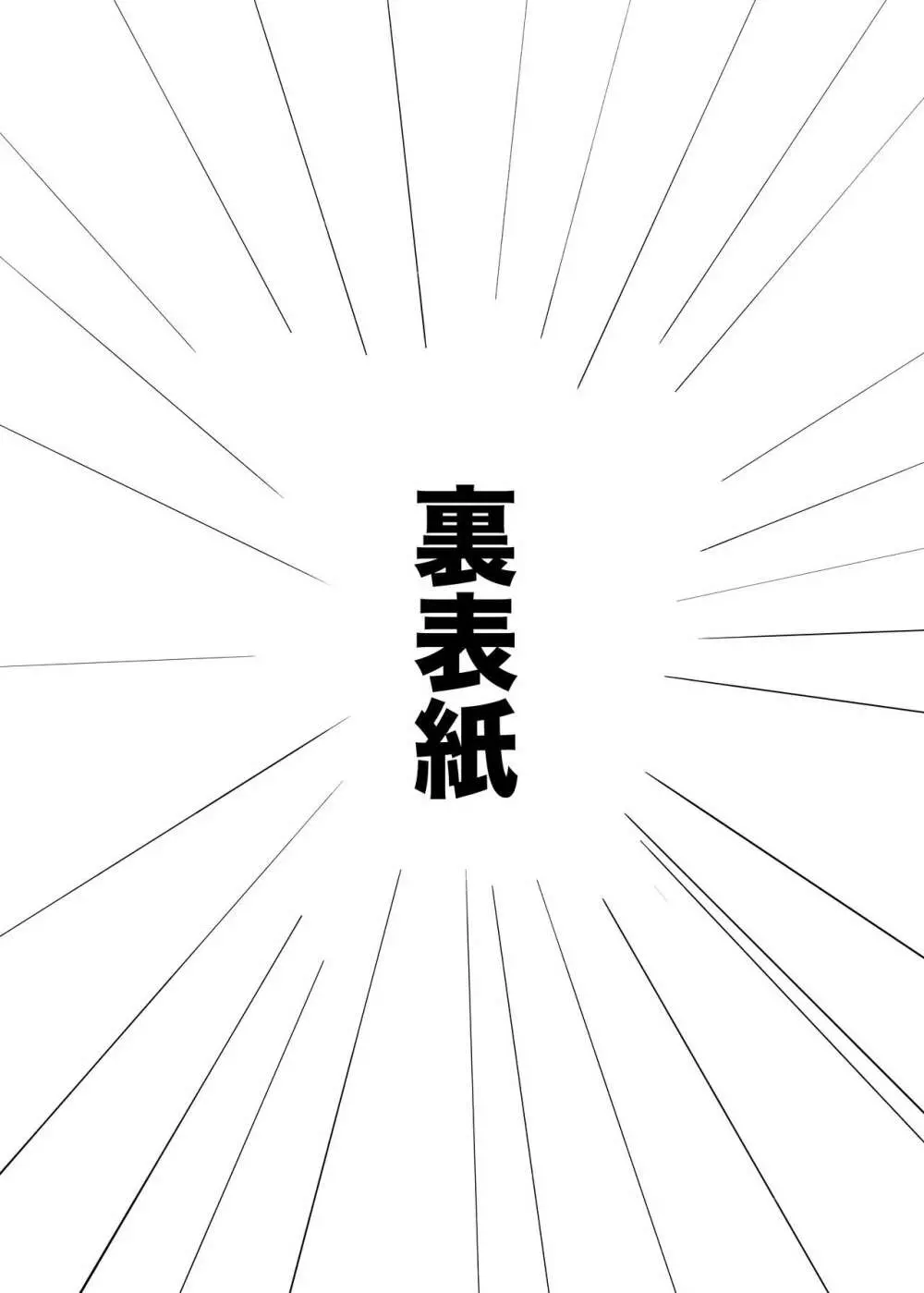 裏表紙